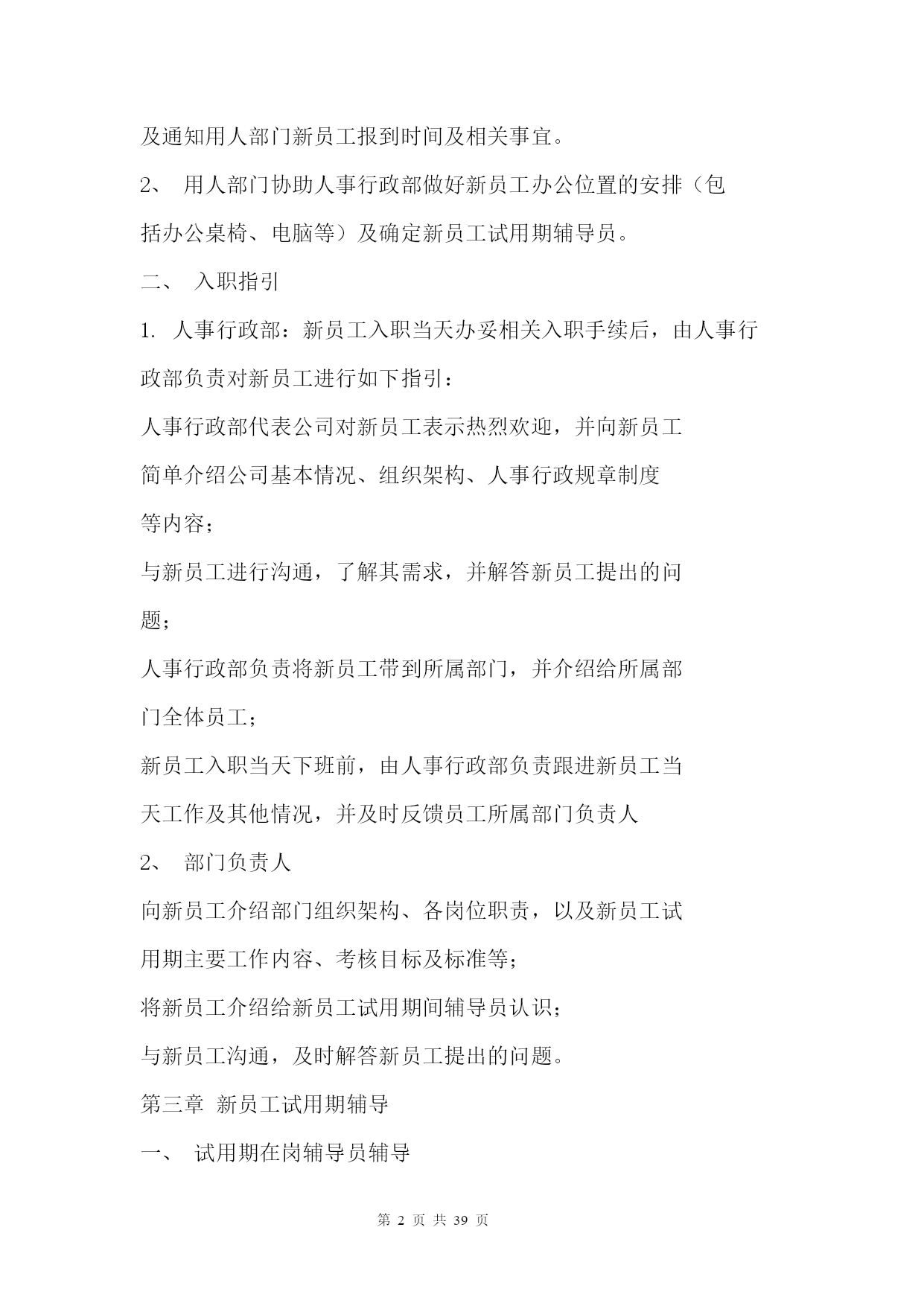 及通知用人部门新员工报到时间及相关事宜。

2、 用人部门协助人事行政部做好新员工办公位置的安排（包括办公桌椅、电脑等）及确定新员工试用期辅导员。

二、 入职指引

1. 人事行政部：新员工入职当天办妥相关入职手续后，由人事行政部负责对新员工进行如下指引：

人事行政部代表公司对新员工表示热烈欢迎，并向新员工简单介绍公司基本情况、组织架构、人事行政规章制度等内容；

与新员工进行沟通，了解其需求，并解答新员工提出的问题；

人事行政部负责将新员工带到所属部门，并介绍给所属部门全体员工；

新员工入职当天下班前，由人事行政部负责跟进新员工当天工作及其他情况，并及时反馈员工所属部门负责人

2、 部门负责人

向新员工介绍部门组织架构、各岗位职责，以及新员工试用期主要工作内容、考核目标及标准等；

将新员工介绍给新员工试用期间辅导员认识；

与新员工沟通，及时解答新员工提出的问题。

第三章 新员工试用期辅导

一、 试用期在岗辅导员辅导

第 2 页 共 39 页